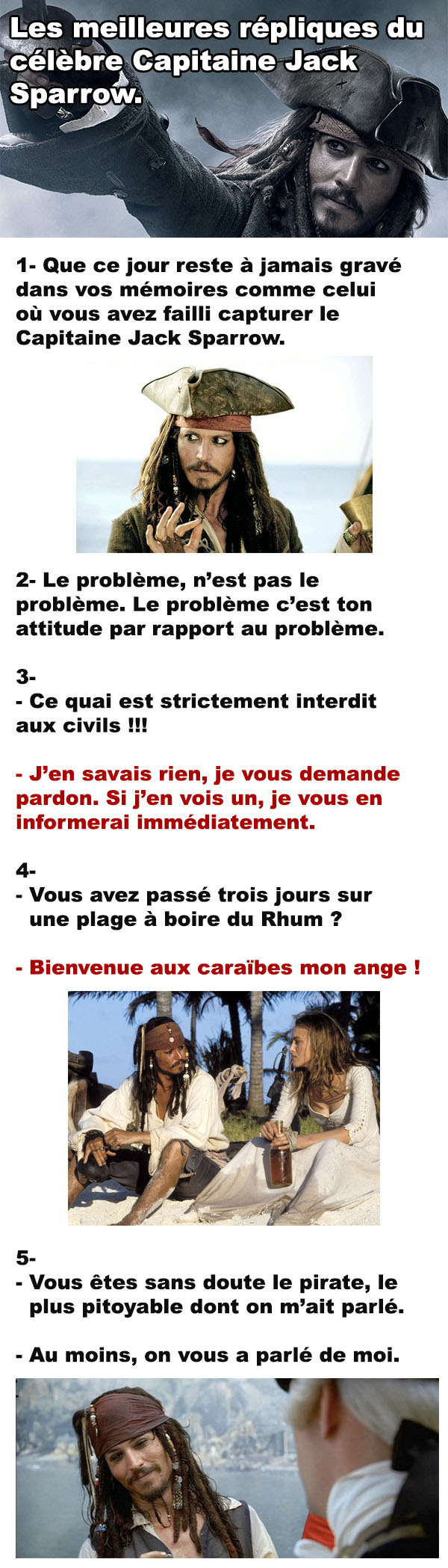 Les meilleures répliques du célèbre Capitaine Jack Sparrow.

1- Que ce jour reste à jamais gravé dans vos mémoires comme celui où vous avez failli capturer le Capitaine Jack Sparrow.

2- Le problème, n'est pas le problème. Le problème c'est ton attitude par rapport au problème.

3-
- Ce quai est strictement interdit aux civils !!!

- J'en savais rien, je vous demande pardon. Si j'en vois un, je vous en informerai immédiatement.

4-
- Vous avez passé trois jours sur une plage à boire du Rhum ?

- Bienvenue aux caraïbes mon ange !

5-
- Vous êtes sans doute le pirate, le plus pitoyable dont on m'ait parlé.

- Au moins, on vous a parlé de moi.